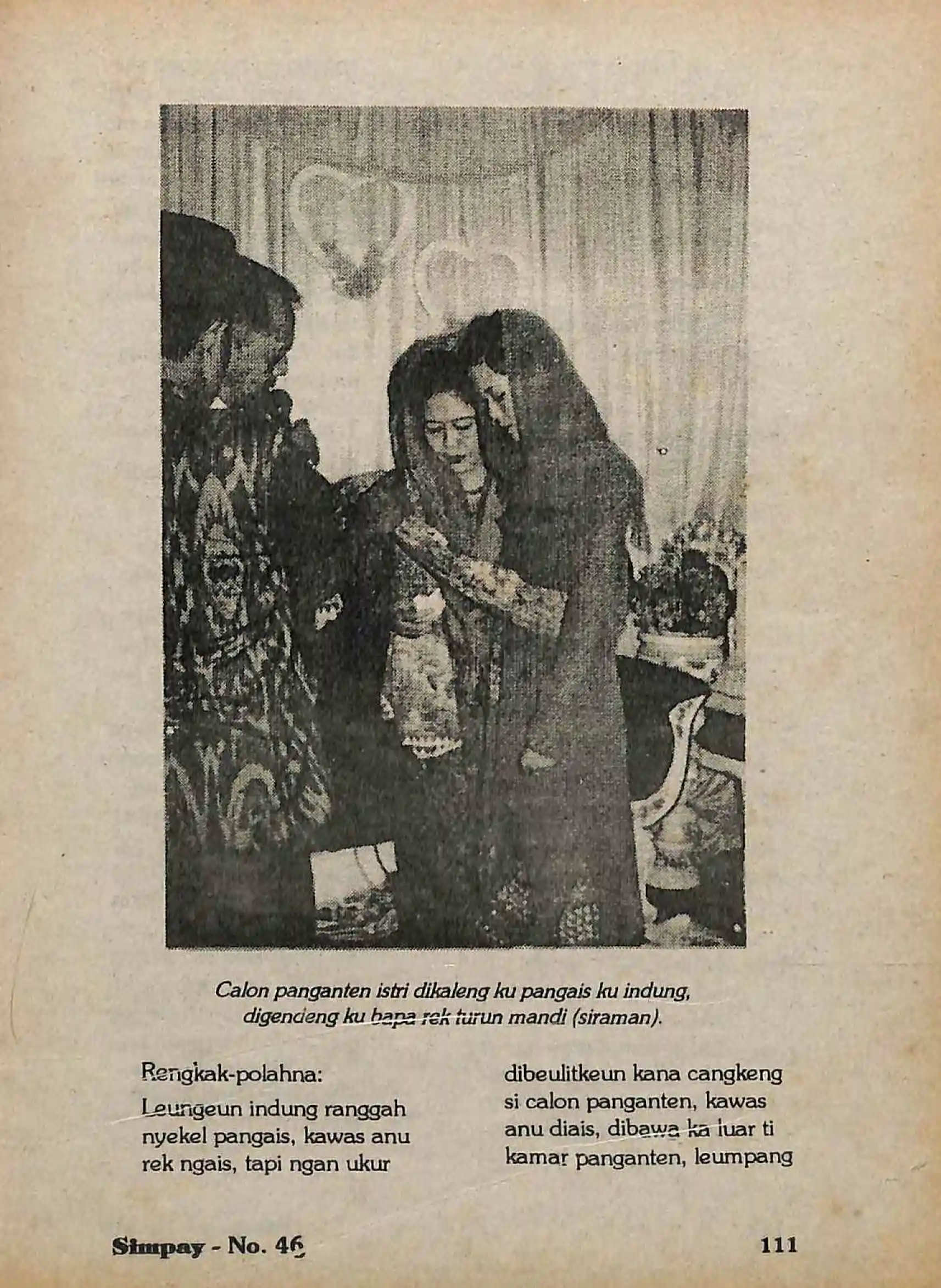 Calon panganten istri dikaleng ku pangais ku indung, digendeng ku bapa rek turun mandi (siraman).

Rengkak-polahna:

Leungeun indung ranggah nyekel pangais, kawas anu rek ngais, tapi ngan ukur dibeulitkeun kana cangkeng si calon panganten, kawas anu diais, dibawa ka luar ti kamar panganten, leumpang

Simpay - No. 46

111